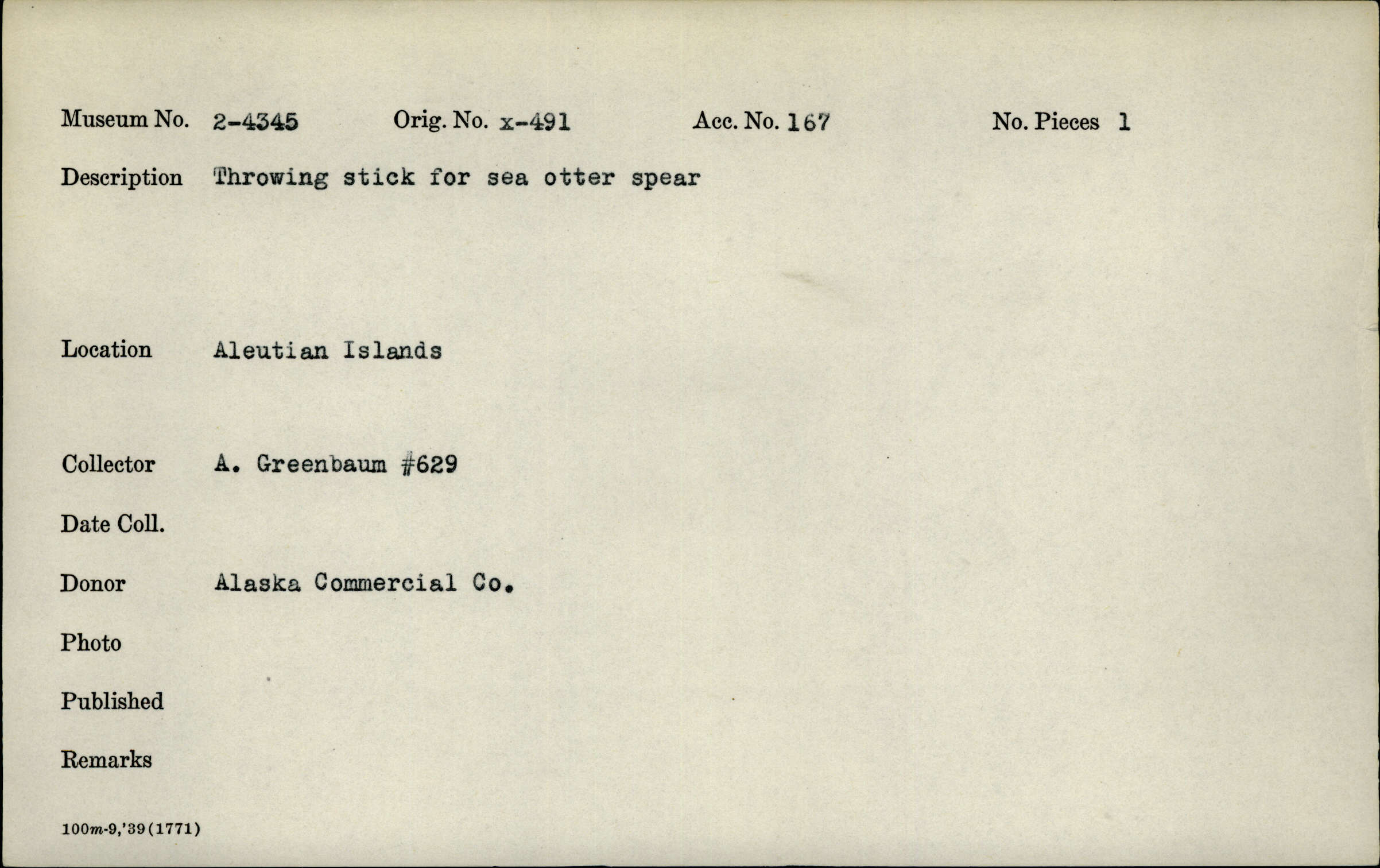 Museum No. 2-4345     Orig. No. x-491     Acc. No. 167     No. Pieces 1

Description Throwing stick for sea otter spear

Location Aleutian Islands

Collector A. Greenbaum #629

Date Coll.

Donor Alaska Commercial Co.

Photo

Published

Remarks

100m-9,'39(1771)